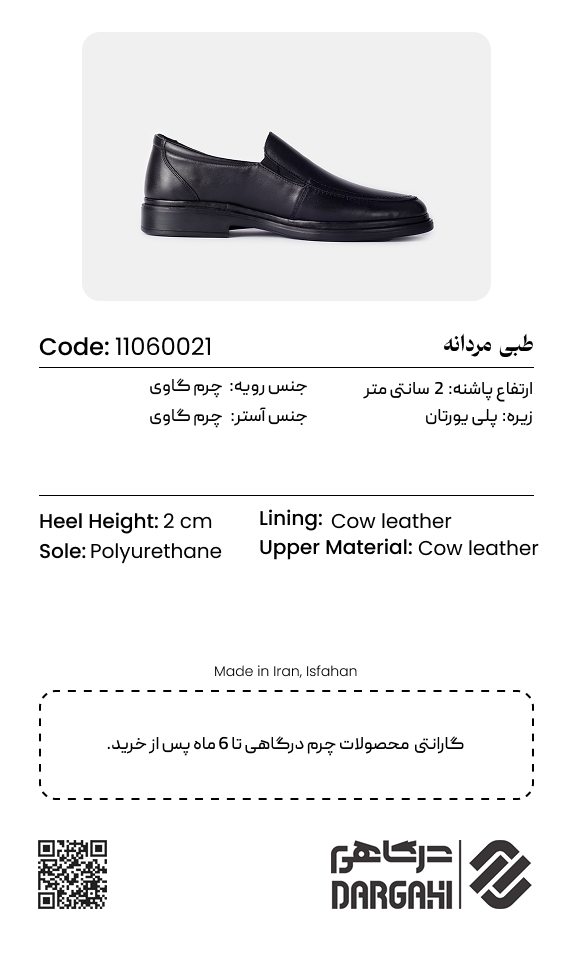 طبی مردانه

Code: 11060021

ارتفاع پاشنه: 2 سانتی متر
زیره: پلی یورتان

جنس رویه: چرم گاوی
جنس آستر: چرم گاوی

Heel Height: 2 cm
Sole: Polyurethane

Lining: Cow leather
Upper Material: Cow leather

Made in Iran, Isfahan

گارانتی محصولات چرم درگاهی تا 6 ماه پس از خرید.

درگاهی
DARGAHI